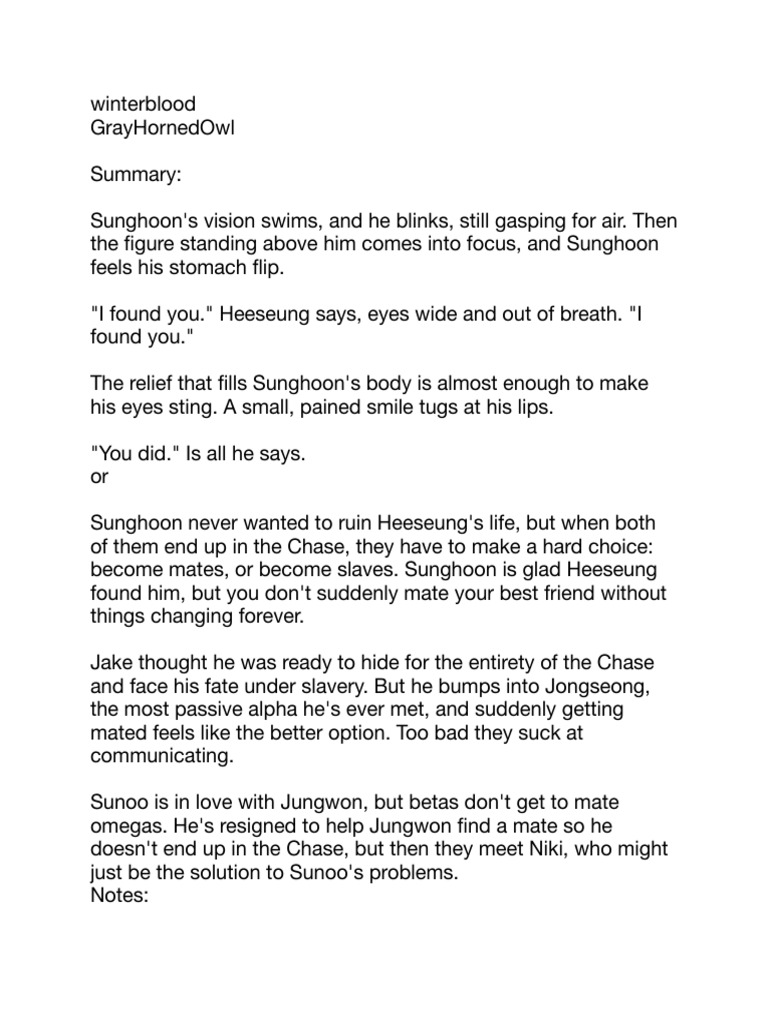 winterblood
GrayHornedOwl

Summary:

Sunghoon's vision swims, and he blinks, still gasping for air. Then the figure standing above him comes into focus, and Sunghoon feels his stomach flip.

"I found you." Heeseung says, eyes wide and out of breath. "I found you."

The relief that fills Sunghoon's body is almost enough to make his eyes sting. A small, pained smile tugs at his lips.

"You did." Is all he says.
or

Sunghoon never wanted to ruin Heeseung's life, but when both of them end up in the Chase, they have to make a hard choice: become mates, or become slaves. Sunghoon is glad Heeseung found him, but you don't suddenly mate your best friend without things changing forever.

Jake thought he was ready to hide for the entirety of the Chase and face his fate under slavery. But he bumps into Jongseong, the most passive alpha he's ever met, and suddenly getting mated feels like the better option. Too bad they suck at communicating.

Sunoo is in love with Jungwon, but betas don't get to mate omegas. He's resigned to help Jungwon find a mate so he doesn't end up in the Chase, but then they meet Niki, who might just be the solution to Sunoo's problems.
Notes: